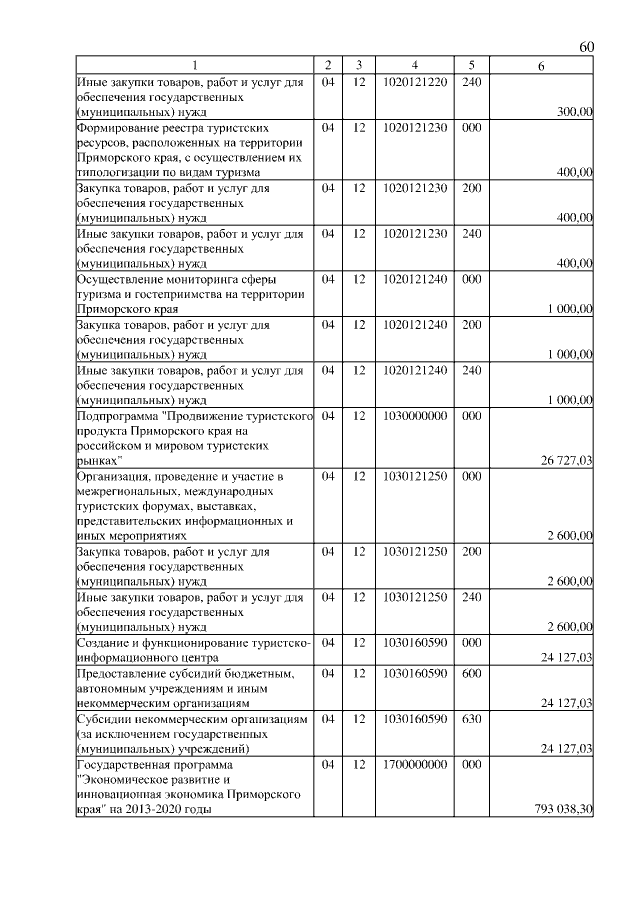 60

| 1 | 2 | 3 | 4 | 5 | 6 |
|---|---|---|---|---|---|
| Иные закупки товаров, работ и услуг для обеспечения государственных (муниципальных) нужд | 04 | 12 | 1020121220 | 240 | 300,00 |
| Формирование реестра туристских ресурсов, расположенных на территории Приморского края, с осуществлением их типологизации по видам туризма | 04 | 12 | 1020121230 | 000 | 400,00 |
| Закупка товаров, работ и услуг для обеспечения государственных (муниципальных) нужд | 04 | 12 | 1020121230 | 200 | 400,00 |
| Иные закупки товаров, работ и услуг для обеспечения государственных (муниципальных) нужд | 04 | 12 | 1020121230 | 240 | 400,00 |
| Осуществление мониторинга сферы туризма и гостеприимства на территории Приморского края | 04 | 12 | 1020121240 | 000 | 1 000,00 |
| Закупка товаров, работ и услуг для обеспечения государственных (муниципальных) нужд | 04 | 12 | 1020121240 | 200 | 1 000,00 |
| Иные закупки товаров, работ и услуг для обеспечения государственных (муниципальных) нужд | 04 | 12 | 1020121240 | 240 | 1 000,00 |
| Подпрограмма "Продвижение туристского продукта Приморского края на российском и мировом туристских рынках" | 04 | 12 | 1030000000 | 000 | 26 727,03 |
| Организация, проведение и участие в межрегиональных, международных туристских форумах, выставках, представительских информационных и иных мероприятиях | 04 | 12 | 1030121250 | 000 | 2 600,00 |
| Закупка товаров, работ и услуг для обеспечения государственных (муниципальных) нужд | 04 | 12 | 1030121250 | 200 | 2 600,00 |
| Иные закупки товаров, работ и услуг для обеспечения государственных (муниципальных) нужд | 04 | 12 | 1030121250 | 240 | 2 600,00 |
| Создание и функционирование туристско-информационного центра | 04 | 12 | 1030160590 | 000 | 24 127,03 |
| Предоставление субсидий бюджетным, автономным учреждениям и иным некоммерческим организациям | 04 | 12 | 1030160590 | 600 | 24 127,03 |
| Субсидии некоммерческим организациям (за исключением государственных (муниципальных) учреждений) | 04 | 12 | 1030160590 | 630 | 24 127,03 |
| Государственная программа "Экономическое развитие и инновационная экономика Приморского края" на 2013-2020 годы | 04 | 12 | 1700000000 | 000 | 793 038,30 |